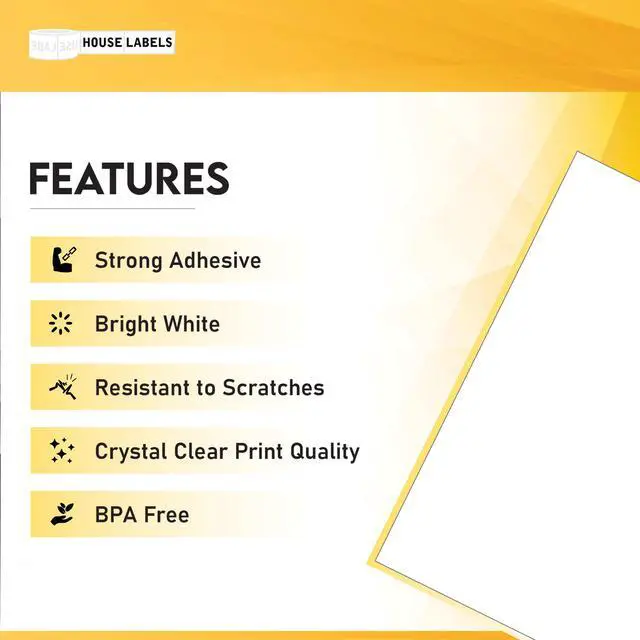 HOUSE LABELS

FEATURES

Strong Adhesive

Bright White

Resistant to Scratches

Crystal Clear Print Quality

BPA Free